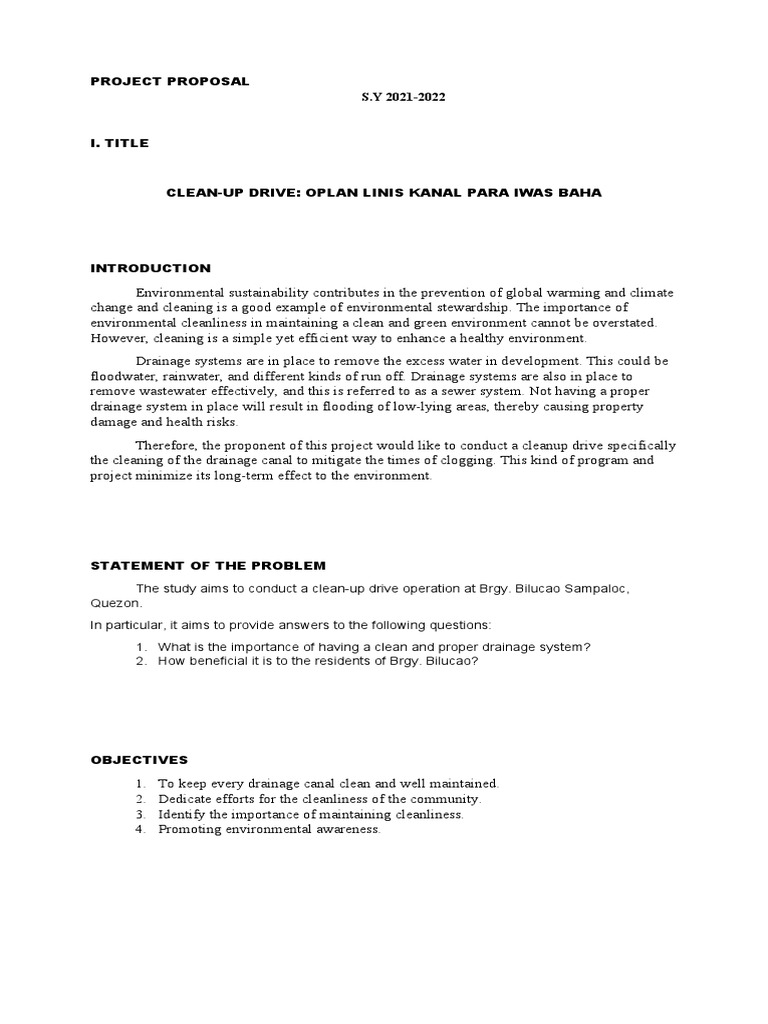 PROJECT PROPOSAL

S.Y 2021-2022

I. TITLE

CLEAN-UP DRIVE: OPLAN LINIS KANAL PARA IWAS BAHA

INTRODUCTION

Environmental sustainability contributes in the prevention of global warming and climate change and cleaning is a good example of environmental stewardship. The importance of environmental cleanliness in maintaining a clean and green environment cannot be overstated. However, cleaning is a simple yet efficient way to enhance a healthy environment.

Drainage systems are in place to remove the excess water in development. This could be floodwater, rainwater, and different kinds of run off. Drainage systems are also in place to remove wastewater effectively, and this is referred to as a sewer system. Not having a proper drainage system in place will result in flooding of low-lying areas, thereby causing property damage and health risks.

Therefore, the proponent of this project would like to conduct a cleanup drive specifically the cleaning of the drainage canal to mitigate the times of clogging. This kind of program and project minimize its long-term effect to the environment.

STATEMENT OF THE PROBLEM

The study aims to conduct a clean-up drive operation at Brgy. Bilucao Sampaloc, Quezon.

In particular, it aims to provide answers to the following questions:

1. What is the importance of having a clean and proper drainage system?
2. How beneficial it is to the residents of Brgy. Bilucao?

OBJECTIVES

1. To keep every drainage canal clean and well maintained.
2. Dedicate efforts for the cleanliness of the community.
3. Identify the importance of maintaining cleanliness.
4. Promoting environmental awareness.